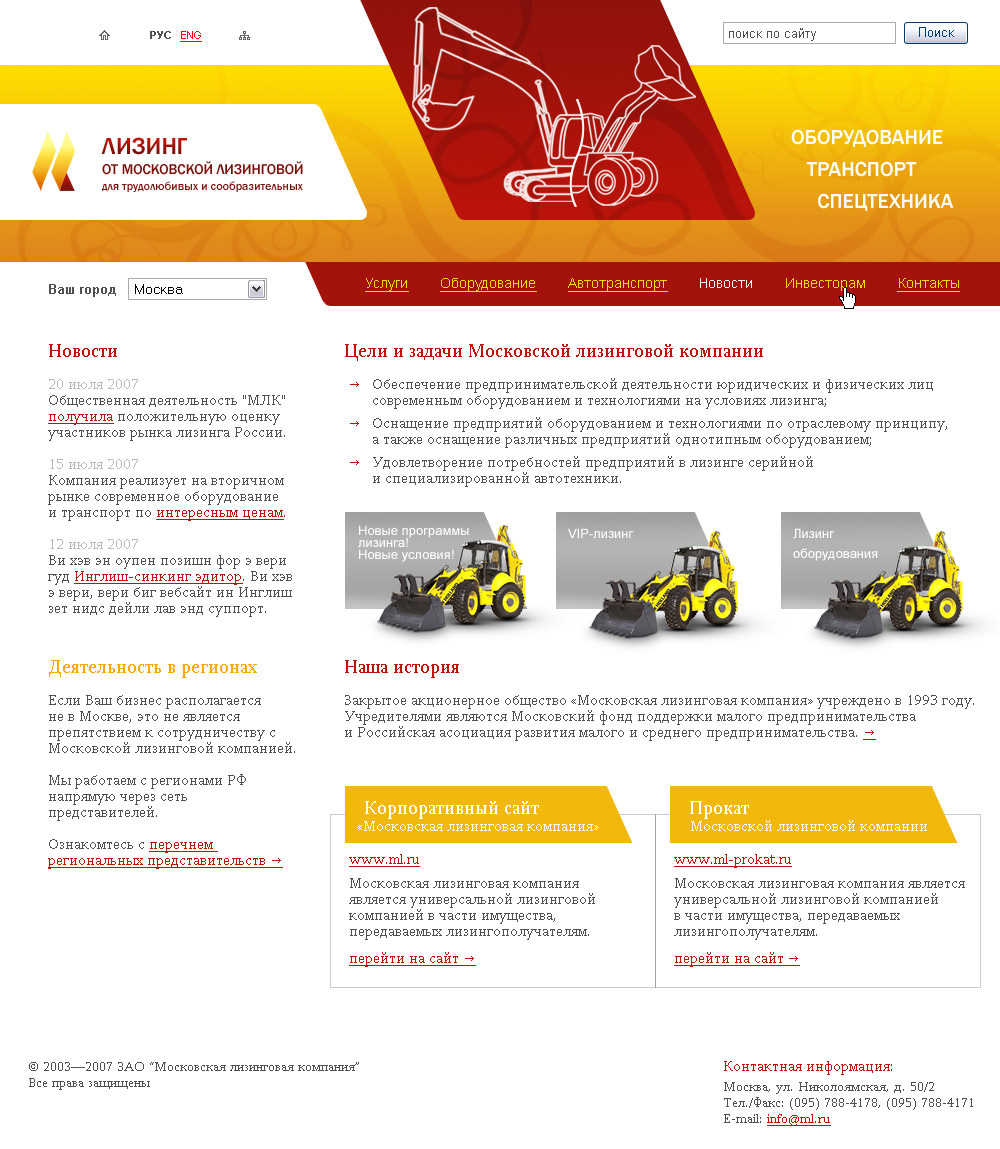 РУС ENG

поиск по сайту Поиск

ЛИЗИНГ
ОТ МОСКОВСКОЙ ЛИЗИНГОВОЙ
для трудолюбивых и сообразительных

ОБОРУДОВАНИЕ
ТРАНСПОРТ
СПЕЦТЕХНИКА

Ваш город Москва

Услуги Оборудование Автотранспорт Новости Инвесторам Контакты

Новости

20 июля 2007
Общественная деятельность "МЛК" получила положительную оценку участников рынка лизинга России.

15 июля 2007
Компания реализует на вторичном рынке современное оборудование и транспорт по интересным ценам.

12 июля 2007
Ви хэв эн оупен позишн фор э вери гуд Инглиш-синкинг эдитор. Ви хэв э вери, вери биг вебсайт ин Инглиш зет нидс дейли лав энд суппорт.

Деятельность в регионах

Если Ваш бизнес располагается не в Москве, это не является препятствием к сотрудничеству с Московской лизинговой компанией.

Мы работаем с регионами РФ напрямую через сеть представителей.

Ознакомтесь с перечнем региональных представительств →

Цели и задачи Московской лизинговой компании

→ Обеспечение предпринимательской деятельности юридических и физических лиц современным оборудованием и технологиями на условиях лизинга;
→ Оснащение предприятий оборудованием и технологиями по отраслевому принципу, а также оснащение различных предприятий однотипным оборудованием;
→ Удовлетворение потребностей предприятий в лизинге серийной и специализированной автотехники.

Новые программы лизинга! Новые условия!

VIP-лизинг

Лизинг оборудования

Наша история

Закрытое акционерное общество «Московская лизинговая компания» учреждено в 1993 году. Учредителями являются Московский фонд поддержки малого предпринимательства и Российская асоциация развития малого и среднего предпринимательства. →

Корпоративный сайт
«Московская лизинговая компания»
www.ml.ru
Московская лизинговая компания является универсальной лизинговой компанией в части имущества, передаваемых лизингополучателям.
перейти на сайт →

Прокат
Московской лизинговой компании
www.ml-prokat.ru
Московская лизинговая компания является универсальной лизинговой компанией в части имущества, передаваемых лизингополучателям.
перейти на сайт →

© 2003—2007 ЗАО "Московская лизинговая компания"
Все права защищены

Контактная информация:
Москва, ул. Николоямская, д. 50/2
Тел./Факс: (095) 788-4178, (095) 788-4171
E-mail: info@ml.ru